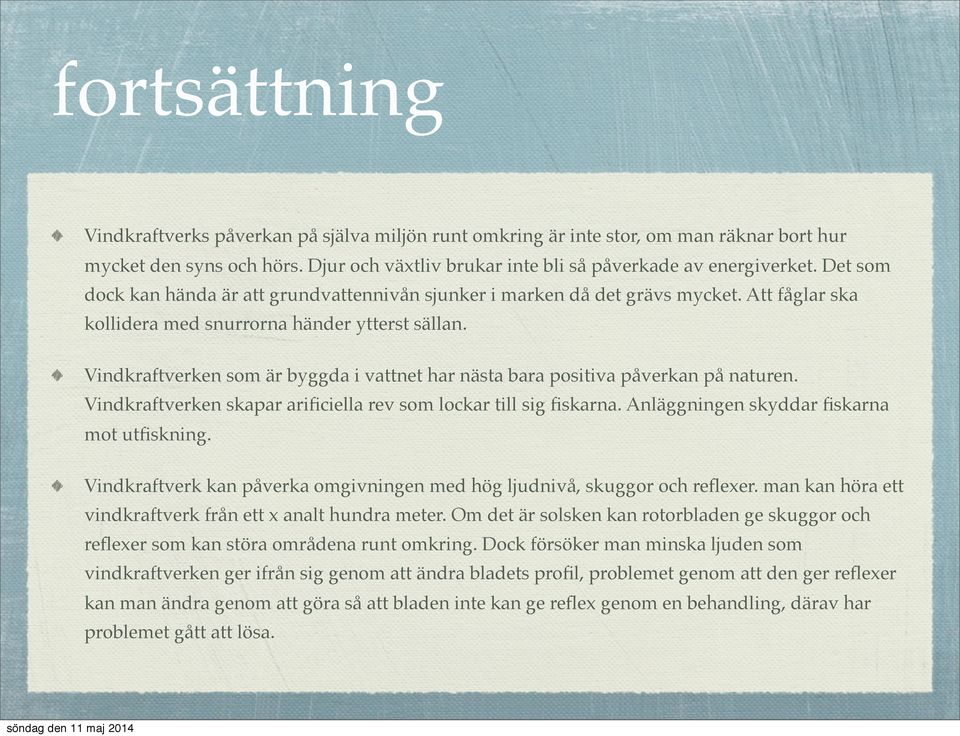 fortsättning

Vindkraftverks påverkan på själva miljön runt omkring är inte stor, om man räknar bort hur mycket den syns och hörs. Djur och växtliv brukar inte bli så påverkade av energiverket. Det som dock kan hända är att grundvattennivån sjunker i marken då det grävs mycket. Att fåglar ska kollidera med snurrorna händer ytterst sällan.

Vindkraftverken som är byggda i vattnet har nästa bara positiva påverkan på naturen. Vindkraftverken skapar arificiella rev som lockar till sig fiskarna. Anläggningen skyddar fiskarna mot utfiskning.

Vindkraftverk kan påverka omgivningen med hög ljudnivå, skuggor och reflexer. man kan höra ett vindkraftverk från ett x analt hundra meter. Om det är solsken kan rotorbladen ge skuggor och reflexer som kan störa områdena runt omkring. Dock försöker man minska ljuden som vindkraftverken ger ifrån sig genom att ändra bladets profil, problemet genom att den ger reflexer kan man ändra genom att göra så att bladen inte kan ge reflex genom en behandling, därav har problemet gått att lösa.

söndag den 11 maj 2014